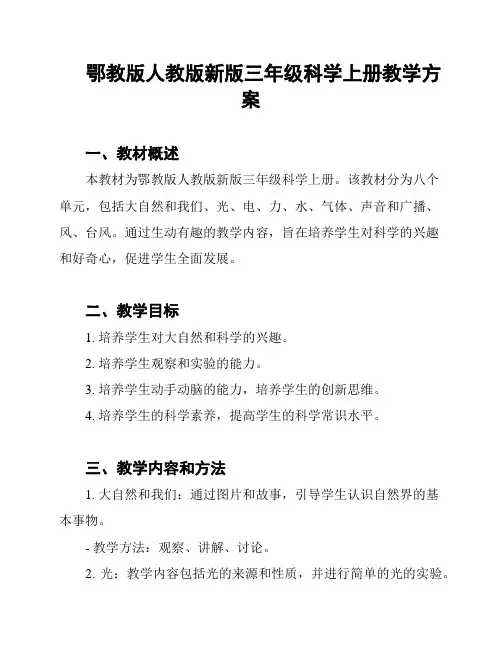 鄂教版人教版新版三年级科学上册教学方案

一、教材概述

本教材为鄂教版人教版新版三年级科学上册。该教材分为八个单元，包括大自然和我们、光、电、力、水、气体、声音和广播、风、台风。通过生动有趣的教学内容，旨在培养学生对科学的兴趣和好奇心，促进学生全面发展。

二、教学目标

1. 培养学生对大自然和科学的兴趣。

2. 培养学生观察和实验的能力。

3. 培养学生动手动脑的能力，培养学生的创新思维。

4. 培养学生的科学素养，提高学生的科学常识水平。

三、教学内容和方法

1. 大自然和我们：通过图片和故事，引导学生认识自然界的基本事物。

- 教学方法：观察、讲解、讨论。

2. 光：教学内容包括光的来源和性质，并进行简单的光的实验。